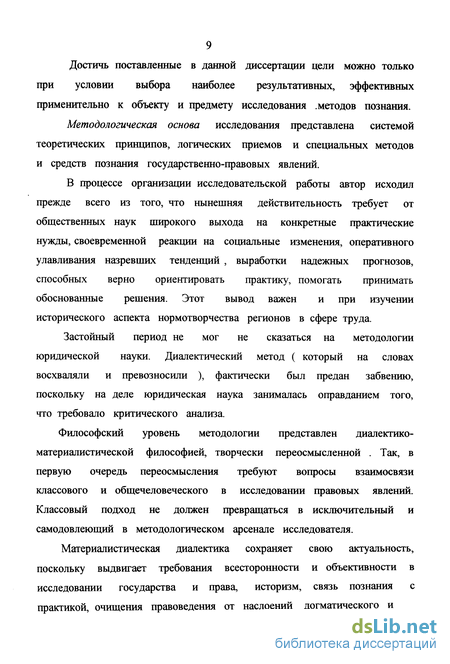 9

Достичь поставленные в данной диссертации цели можно только при условии выбора наиболее результативных, эффективных применительно к объекту и предмету исследования .методов познания.

Методологическая основа исследования представлена системой теоретических принципов, логических приемов и специальных методов и средств познания государственно-правовых явлений.

В процессе организации исследовательской работы автор исходил прежде всего из того, что нынешняя действительность требует от общественных наук широкого выхода на конкретные практические нужды, своевременной реакции на социальные изменения, оперативного улавливания назревших тенденций , выработки надежных прогнозов, способных верно ориентировать практику, помогать принимать обоснованные решения. Этот вывод важен и при изучении исторического аспекта нормотворчества регионов в сфере труда.

Застойный период не мог не сказаться на методологии юридической науки. Диалектический метод ( который на словах восхваляли и превозносили ), фактически был предан забвению, поскольку на деле юридическая наука занималась оправданием того, что требовало критического анализа.

Философский уровень методологии представлен диалектико-материалистической философией, творчески переосмысленной . Так, в первую очередь переосмысления требуют вопросы взаимосвязи классового и общечеловеческого в исследовании правовых явлений. Классовый подход не должен превращаться в исключительный и самодовлеющий в методологическом арсенале исследователя.

Материалистическая диалектика сохраняет свою актуальность, поскольку выдвигает требования всесторонности и объективности в исследовании государства и права, историзм, связь познания с практикой, очищения правоведения от наслоений догматического и

dsLib.net
библиотека диссертаций